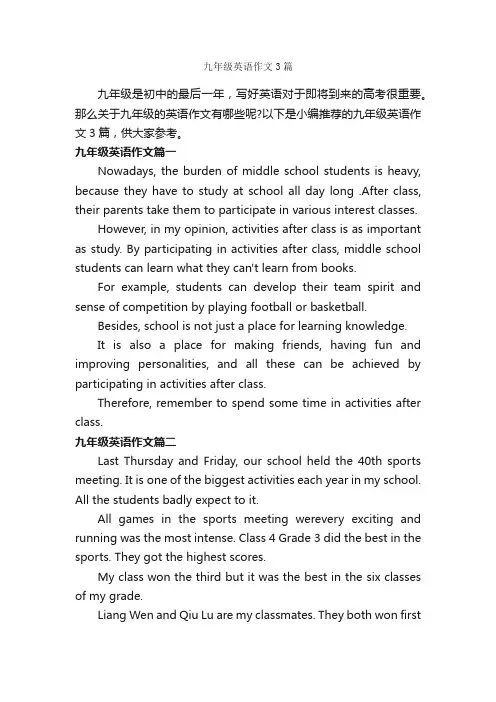 九年级英语作文3篇

九年级是初中的最后一年，写好英语对于即将到来的高考很重要。那么关于九年级的英语作文有哪些呢?以下是小编推荐的九年级英语作文3篇，供大家参考。

九年级英语作文篇一

Nowadays, the burden of middle school students is heavy, because they have to study at school all day long .After class, their parents take them to participate in various interest classes.

However, in my opinion, activities after class is as important as study. By participating in activities after class, middle school students can learn what they can't learn from books.

For example, students can develop their team spirit and sense of competition by playing football or basketball.

Besides, school is not just a place for learning knowledge.

It is also a place for making friends, having fun and improving personalities, and all these can be achieved by participating in activities after class.

Therefore, remember to spend some time in activities after class.

九年级英语作文篇二

Last Thursday and Friday, our school held the 40th sports meeting. It is one of the biggest activities each year in my school. All the students badly expect to it.

All games in the sports meeting werevery exciting and running was the most intense. Class 4 Grade 3 did the best in the sports. They got the highest scores.

My class won the third but it was the best in the six classes of my grade.

Liang Wen and Qiu Lu are my classmates. They both won first